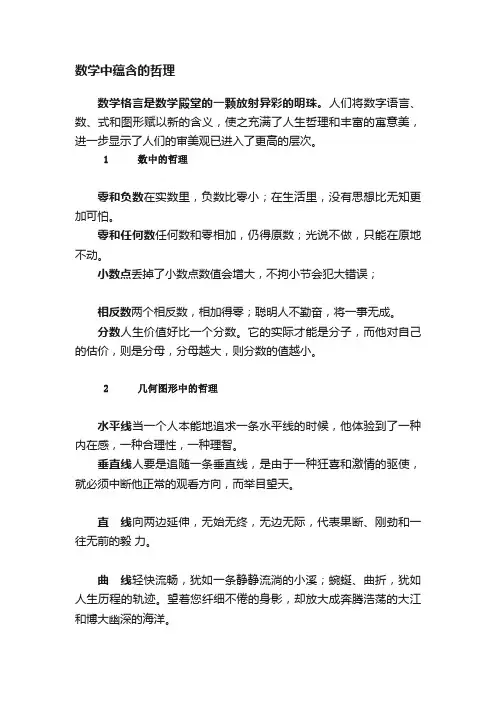 数学中蕴含的哲理

数学格言是数学殿堂的一颗放射异彩的明珠。人们将数字语言、数、式和图形赋以新的含义，使之充满了人生哲理和丰富的寓意美，进一步显示了人们的审美观已进入了更高的层次。

1　数中的哲理

零和负数在实数里，负数比零小；在生活里，没有思想比无知更加可怕。
零和任何数任何数和零相加，仍得原数；光说不做，只能在原地不动。
小数点丢掉了小数点数值会增大，不拘小节会犯大错误；

相反数两个相反数，相加得零；聪明人不勤奋，将一事无成。
分数人生价值好比一个分数。它的实际才能是分子，而他对自己的估价，则是分母，分母越大，则分数的值越小。

2　几何图形中的哲理

水平线当一个人本能地追求一条水平线的时候，他体验到了一种内在感，一种合理性，一种理智。
垂直线人要是追随一条垂直线，是由于一种狂喜和激情的驱使，就必须中断他正常的观看方向，而举目望天。

直　线向两边延伸，无始无终，无边无际，代表果断、刚劲和一往无前的毅 力。

曲　线轻快流畅，犹如一条静静流淌的小溪；蜿蜒、曲折，犹如人生历程的轨迹。望着您纤细不倦的身影，却放大成奔腾浩荡的大江和博大幽深的海洋。